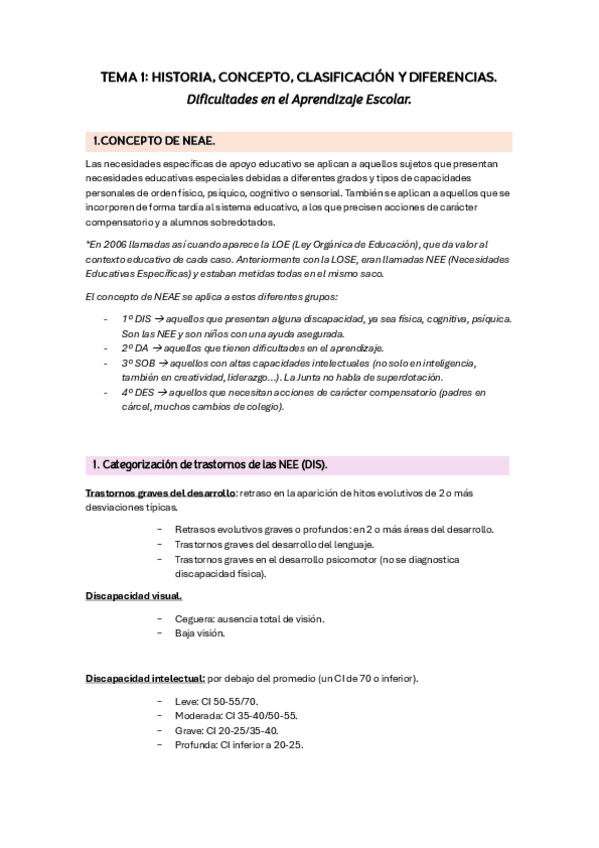 TEMA 1: HISTORIA, CONCEPTO, CLASIFICACIÓN Y DIFERENCIAS.
Dificultades en el Aprendizaje Escolar.

1.CONCEPTO DE NEAE.

Las necesidades específicas de apoyo educativo se aplican a aquellos sujetos que presentan necesidades educativas especiales debidas a diferentes grados y tipos de capacidades personales de orden físico, psíquico, cognitivo o sensorial. También se aplican a aquellos que se incorporen de forma tardía al sistema educativo, a los que precisen acciones de carácter compensatorio y a alumnos sobredotados.

*En 2006 llamadas así cuando aparece la LOE (Ley Orgánica de Educación), que da valor al contexto educativo de cada caso. Anteriormente con la LOSE, eran llamadas NEE (Necesidades Educativas Específicas) y estaban metidas todas en el mismo saco.

El concepto de NEAE se aplica a estos diferentes grupos:

- 1º DIS → aquellos que presentan alguna discapacidad, ya sea física, cognitiva, psíquica. Son las NEE y son niños con una ayuda asegurada.
- 2º DA → aquellos que tienen dificultades en el aprendizaje.
- 3º SOB → aquellos con altas capacidades intelectuales (no solo en inteligencia, también en creatividad, liderazgo…). La Junta no habla de superdotación.
- 4º DES → aquellos que necesitan acciones de carácter compensatorio (padres en cárcel, muchos cambios de colegio).

1. Categorización de trastornos de las NEE (DIS).

Trastornos graves del desarrollo: retraso en la aparición de hitos evolutivos de 2 o más desviaciones típicas.

- Retrasos evolutivos graves o profundos: en 2 o más áreas del desarrollo.
- Trastornos graves del desarrollo del lenguaje.
- Trastornos graves en el desarrollo psicomotor (no se diagnostica discapacidad física).

Discapacidad visual.

- Ceguera: ausencia total de visión.
- Baja visión.

Discapacidad intelectual: por debajo del promedio (un CI de 70 o inferior).

- Leve: CI 50-55/70.
- Moderada: CI 35-40/50-55.
- Grave: CI 20-25/35-40.
- Profunda: CI inferior a 20-25.